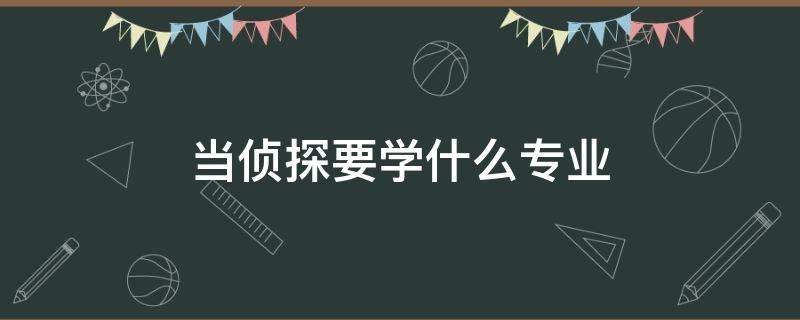 当侦探要学什么专业